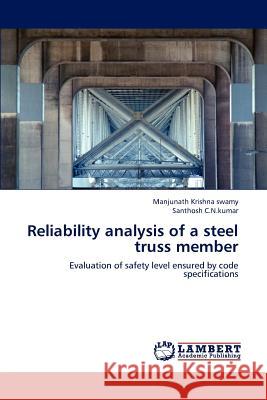 Manjunath Krishna swamy
Santhosh C.N.kumar

Reliability analysis of a steel truss member

Evaluation of safety level ensured by code specifications

LAP LAMBERT Academic Publishing

Kraina Książek